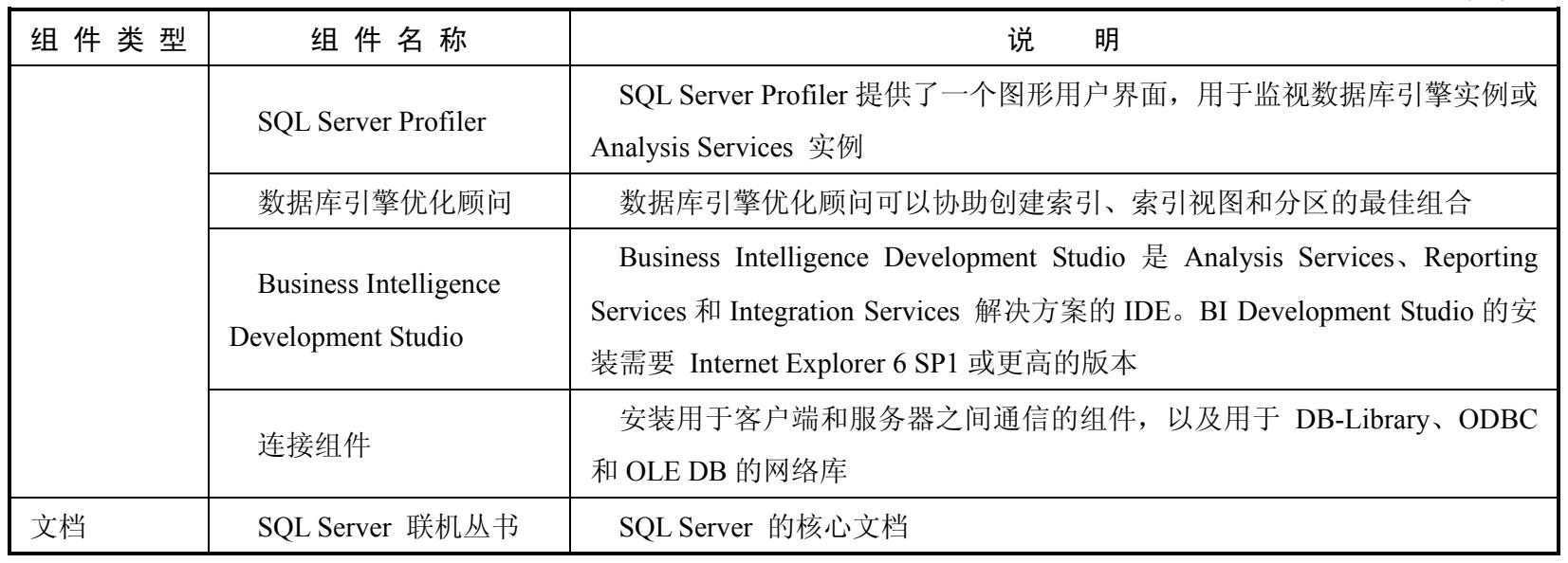 | 组件类型 | 组件名称 | 说明 |
|---|---|---|
|  | SQL Server Profiler | SQL Server Profiler提供了一个图形用户界面，用于监视数据库引擎实例或Analysis Services实例 |
|  | 数据库引擎优化顾问 | 数据库引擎优化顾问可以协助创建索引、索引视图和分区的最佳组合 |
|  | Business Intelligence Development Studio | Business Intelligence Development Studio是Analysis Services、Reporting Services和Integration Services解决方案的IDE。BI Development Studio的安装需要Internet Explorer 6 SP1或更高的版本 |
|  | 连接组件 | 安装用于客户端和服务器之间通信的组件，以及用于DB-Library、ODBC和OLE DB的网络库 |
| 文档 | SQL Server联机丛书 | SQL Server的核心文档 |